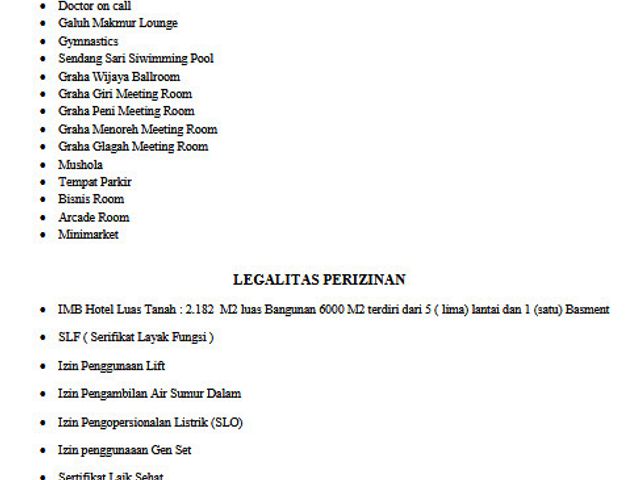 • Doctor on call
• Galuh Makmur Lounge
• Gymnastics
• Sendang Sari Siwimming Pool
• Graha Wijaya Ballroom
• Graha Giri Meeting Room
• Graha Peni Meeting Room
• Graha Menoreh Meeting Room
• Graha Glagah Meeting Room
• Mushola
• Tempat Parkir
• Bisnis Room
• Arcade Room
• Minimarket

LEGALITAS PERIZINAN

• IMB Hotel Luas Tanah : 2.182 M2 luas Bangunan 6000 M2 terdiri dari 5 ( lima) lantai dan 1 (satu) Basment

• SLF ( Serifikat Layak Fungsi )

• Izin Penggunaan Lift

• Izin Pengambilan Air Sumur Dalam

• Izin Pengopersionalan Listrik (SLO)

• Izin penggunaaan Gen Set

• Sertifikat Laik Sehat